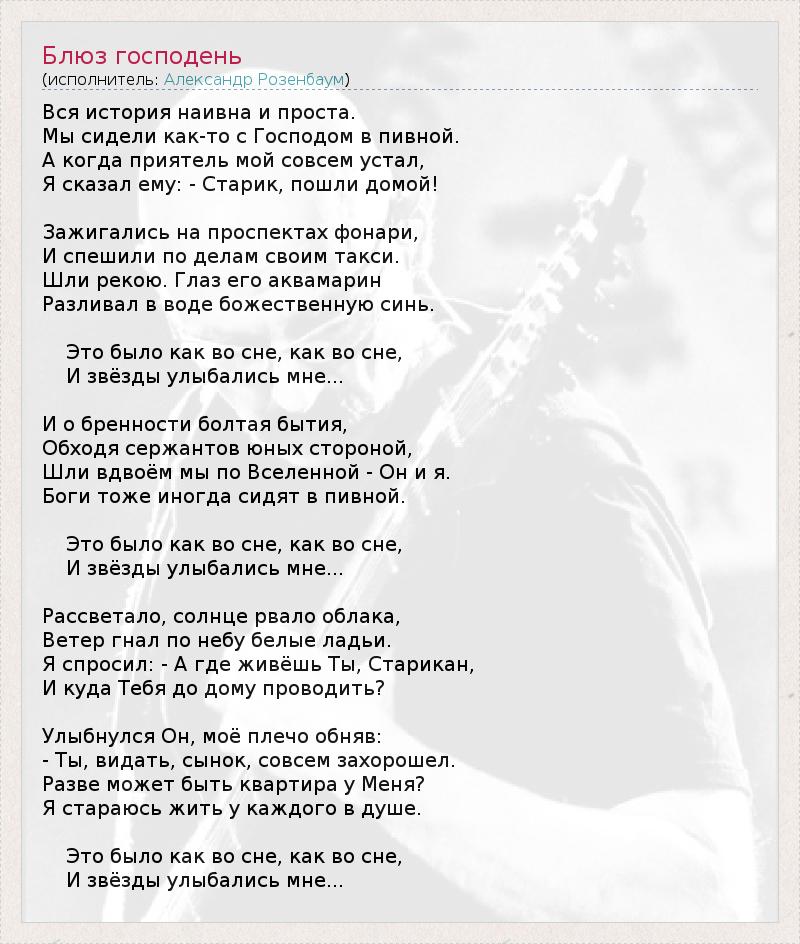 Блюз господень
(исполнитель: Александр Розенбаум)

Вся история наивна и проста.
Мы сидели как-то с Господом в пивной.
А когда приятель мой совсем устал,
Я сказал ему: - Старик, пошли домой!

Зажигались на проспектах фонари,
И спешили по делам своим такси.
Шли рекою. Глаз его аквамарин
Разливал в воде божественную синь.

Это было как во сне, как во сне,
И звёзды улыбались мне...

И о бренности болтая бытия,
Обходя сержантов юных стороной,
Шли вдвоём мы по Вселенной - Он и я.
Боги тоже иногда сидят в пивной.

Это было как во сне, как во сне,
И звёзды улыбались мне...

Рассветало, солнце рвало облака,
Ветер гнал по небу белые ладьи.
Я спросил: - А где живёшь Ты, Старикан,
И куда Тебя до дому проводить?

Улыбнулся Он, моё плечо обняв:
- Ты, видать, сынок, совсем захорошел.
Разве может быть квартира у Меня?
Я стараюсь жить у каждого в душе.

Это было как во сне, как во сне,
И звёзды улыбались мне...